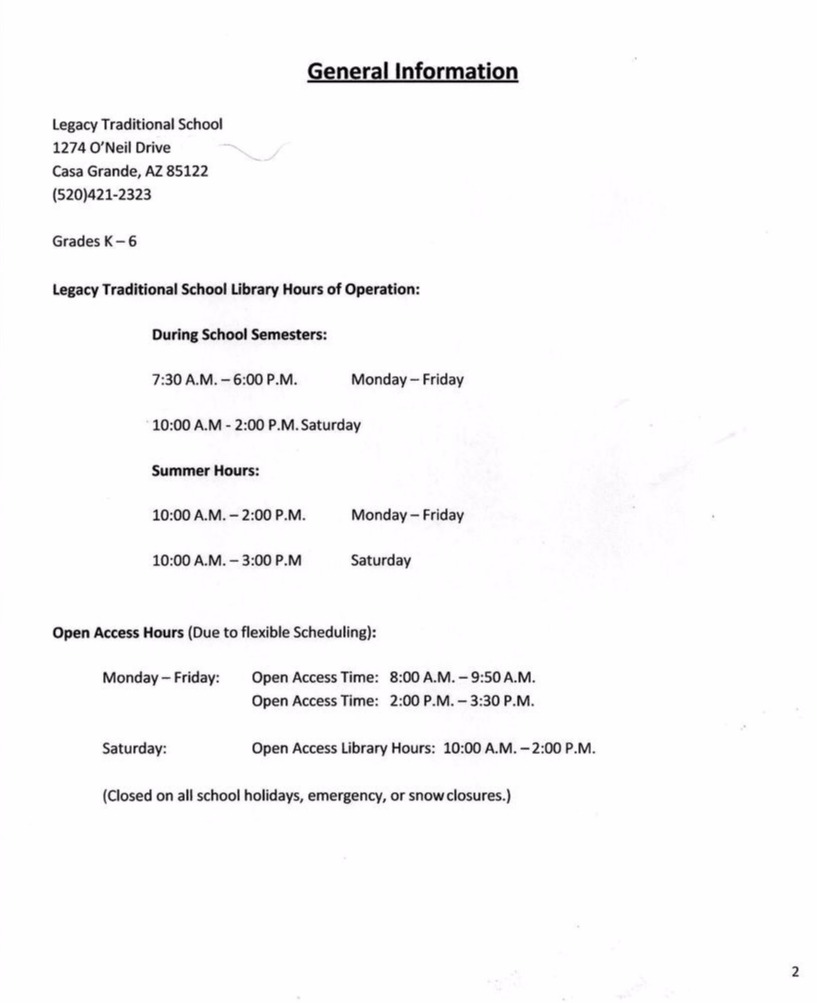 General Information

Legacy Traditional School
1274 O'Neil Drive
Casa Grande, AZ 85122
(520)421-2323

Grades K – 6

Legacy Traditional School Library Hours of Operation:

During School Semesters:

7:30 A.M. – 6:00 P.M. Monday – Friday

10:00 A.M - 2:00 P.M. Saturday

Summer Hours:

10:00 A.M. – 2:00 P.M. Monday – Friday

10:00 A.M. – 3:00 P.M Saturday

Open Access Hours (Due to flexible Scheduling):

Monday – Friday: Open Access Time: 8:00 A.M. – 9:50 A.M.
Open Access Time: 2:00 P.M. – 3:30 P.M.

Saturday: Open Access Library Hours: 10:00 A.M. – 2:00 P.M.

(Closed on all school holidays, emergency, or snow closures.)

2